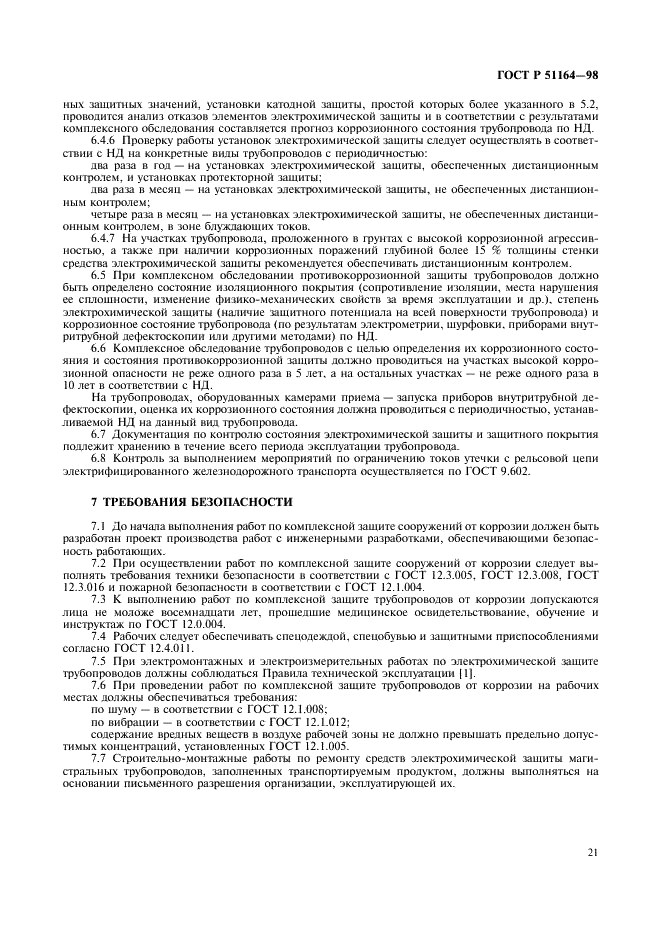 ГОСТ Р 51164—98

ных защитных значений, установки катодной защиты, простой которых более указанного в 5.2, проводится анализ отказов элементов электрохимической защиты и в соответствии с результатами комплексного обследования составляется прогноз коррозионного состояния трубопровода по НД.

6.4.6 Проверку работы установок электрохимической защиты следует осуществлять в соответствии с НД на конкретные виды трубопроводов с периодичностью:

два раза в год — на установках электрохимической защиты, обеспеченных дистанционным контролем, и установках протекторной защиты;

два раза в месяц — на установках электрохимической защиты, не обеспеченных дистанционным контролем;

четыре раза в месяц — на установках электрохимической защиты, не обеспеченных дистанционным контролем, в зоне блуждающих токов.

6.4.7 На участках трубопровода, проложенного в грунтах с высокой коррозионной агрессивностью, а также при наличии коррозионных поражений глубиной более 15 % толщины стенки средства электрохимической защиты рекомендуется обеспечивать дистанционным контролем.

6.5 При комплексном обследовании противокоррозионной защиты трубопроводов должно быть определено состояние изоляционного покрытия (сопротивление изоляции, места нарушения ее сплошности, изменение физико-механических свойств за время эксплуатации и др.), степень электрохимической защиты (наличие защитного потенциала на всей поверхности трубопровода) и коррозионное состояние трубопровода (по результатам электрометрии, шурфовки, приборами внутритрубной дефектоскопии или другими методами) по НД.

6.6 Комплексное обследование трубопроводов с целью определения их коррозионного состояния и состояния противокоррозионной защиты должно проводиться на участках высокой коррозионной опасности не реже одного раза в 5 лет, а на остальных участках — не реже одного раза в 10 лет в соответствии с НД.

На трубопроводах, оборудованных камерами приема — запуска приборов внутритрубной дефектоскопии, оценка их коррозионного состояния должна проводиться с периодичностью, устанавливаемой НД на данный вид трубопровода.

6.7 Документация по контролю состояния электрохимической защиты и защитного покрытия подлежит хранению в течение всего периода эксплуатации трубопровода.

6.8 Контроль за выполнением мероприятий по ограничению токов утечки с рельсовой цепи электрифицированного железнодорожного транспорта осуществляется по ГОСТ 9.602.

7 ТРЕБОВАНИЯ БЕЗОПАСНОСТИ

7.1 До начала выполнения работ по комплексной защите сооружений от коррозии должен быть разработан проект производства работ с инженерными разработками, обеспечивающими безопасность работающих.

7.2 При осуществлении работ по комплексной защите сооружений от коррозии следует выполнять требования техники безопасности в соответствии с ГОСТ 12.3.005, ГОСТ 12.3.008, ГОСТ 12.3.016 и пожарной безопасности в соответствии с ГОСТ 12.1.004.

7.3 К выполнению работ по комплексной защите трубопроводов от коррозии допускаются лица не моложе восемнадцати лет, прошедшие медицинское освидетельствование, обучение и инструктаж по ГОСТ 12.0.004.

7.4 Рабочих следует обеспечивать спецодеждой, спецобувью и защитными приспособлениями согласно ГОСТ 12.4.011.

7.5 При электромонтажных и электроизмерительных работах по электрохимической защите трубопроводов должны соблюдаться Правила технической эксплуатации [1].

7.6 При проведении работ по комплексной защите трубопроводов от коррозии на рабочих местах должны обеспечиваться требования:

по шуму — в соответствии с ГОСТ 12.1.008;

по вибрации — в соответствии с ГОСТ 12.1.012;

содержание вредных веществ в воздухе рабочей зоны не должно превышать предельно допустимых концентраций, установленных ГОСТ 12.1.005.

7.7 Строительно-монтажные работы по ремонту средств электрохимической защиты магистральных трубопроводов, заполненных транспортируемым продуктом, должны выполняться на основании письменного разрешения организации, эксплуатирующей их.

21